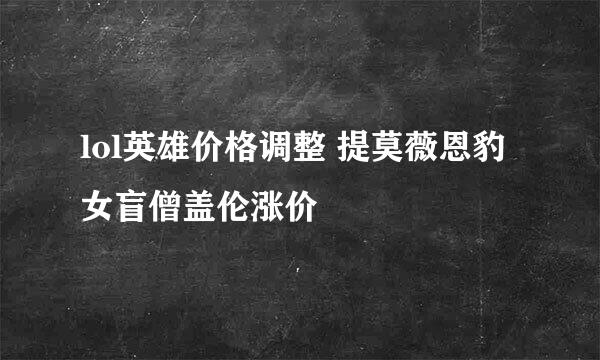 lol英雄价格调整 提莫薇恩豹女盲僧盖伦涨价